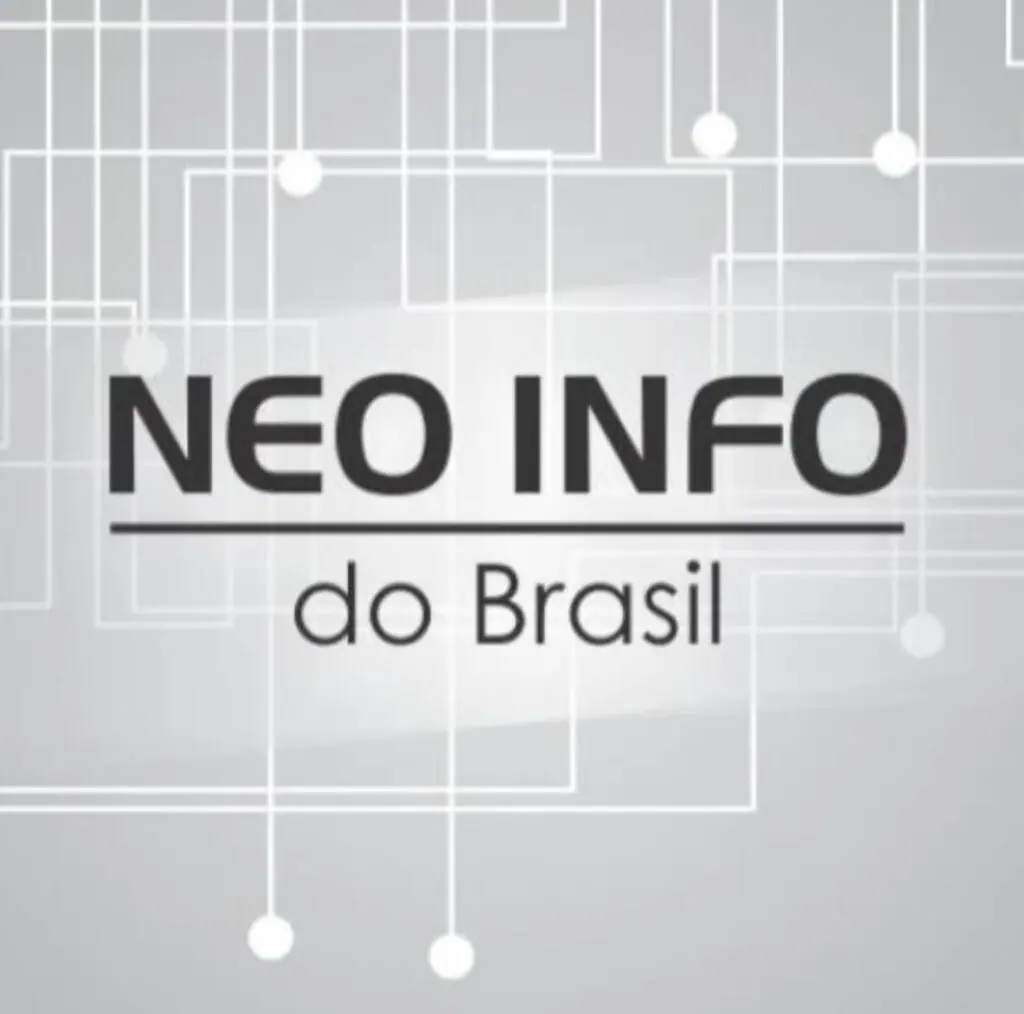 NEO INFO

do Brasil